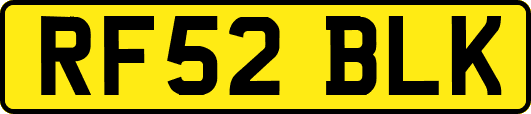 RF52 BLK